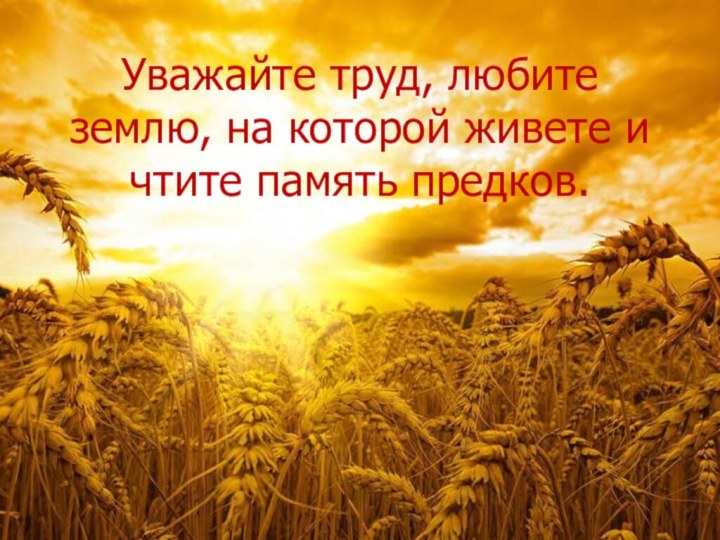 Уважайте труд, любите землю, на которой живете и чтите память предков.